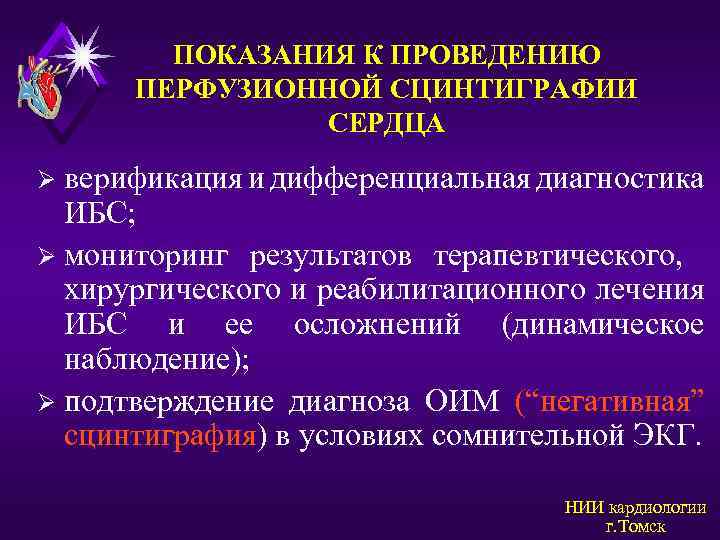 ПОКАЗАНИЯ К ПРОВЕДЕНИЮ ПЕРФУЗИОННОЙ СЦИНТИГРАФИИ СЕРДЦА

➢ верификация и дифференциальная диагностика ИБС;

➢ мониторинг результатов терапевтического, хирургического и реабилитационного лечения ИБС и ее осложнений (динамическое наблюдение);

➢ подтверждение диагноза ОИМ (“негативная” сцинтиграфия) в условиях сомнительной ЭКГ.

НИИ кардиологии
г.Томск